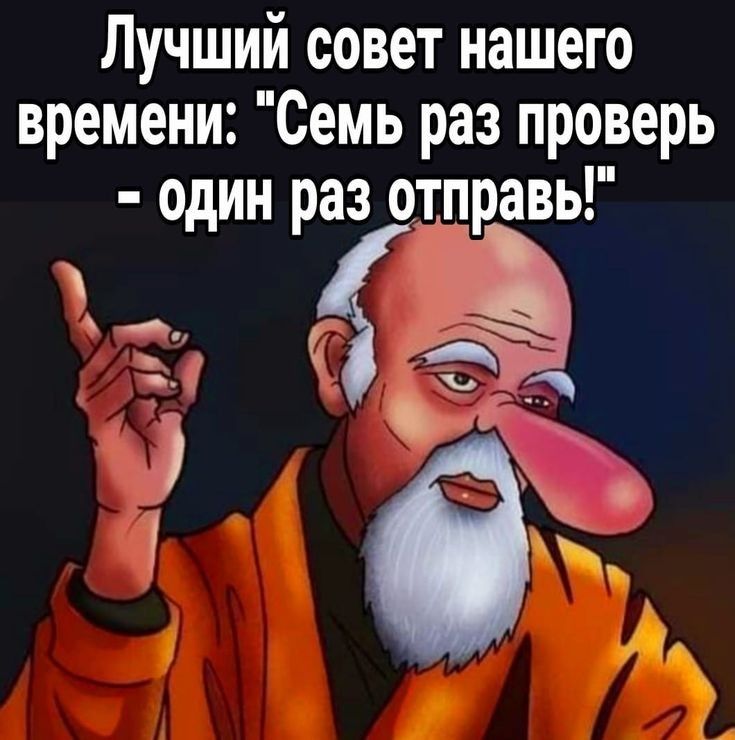 Лучший совет нашего времени: "Семь раз проверь - один раз отправь!"